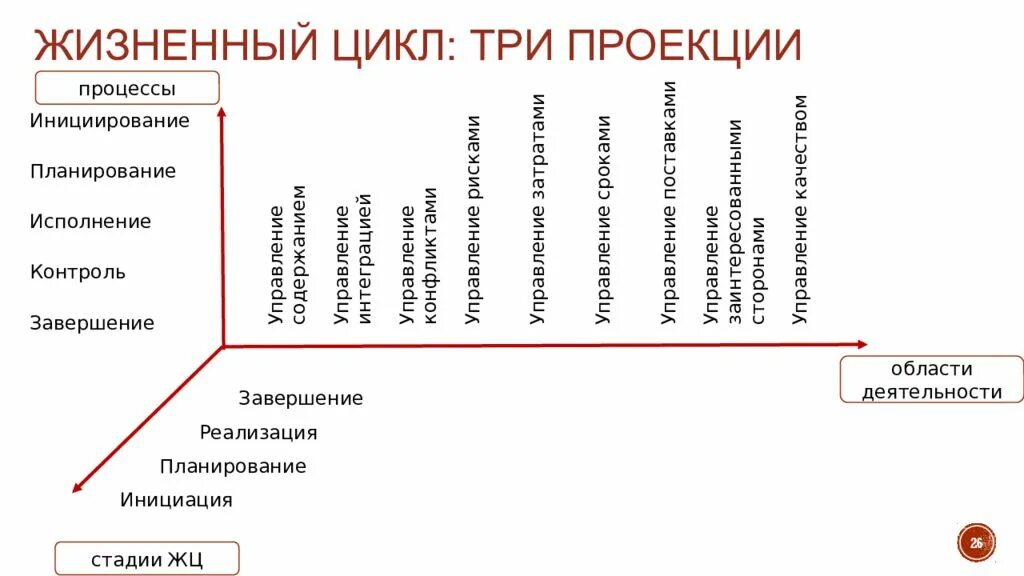 ЖИЗНЕННЫЙ ЦИКЛ: ТРИ ПРОЕКЦИИ

процессы

Инициирование

Планирование

Исполнение

Контроль

Завершение

Управление содержанием

Управление интеграцией

Управление конфликтами

Управление рисками

Управление затратами

Управление сроками

Управление поставками

Управление заинтересованными сторонами

Управление качеством

области деятельности

Завершение

Реализация

Планирование

Инициация

стадии ЖЦ

26